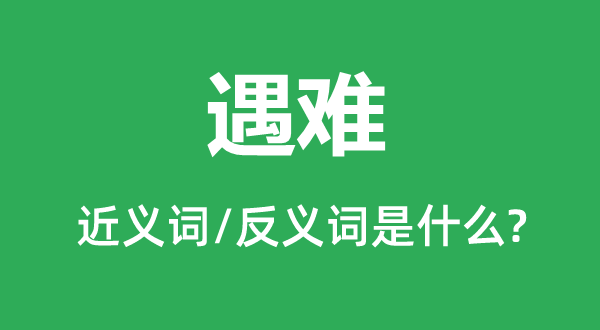 遇难

近义词/反义词是什么?